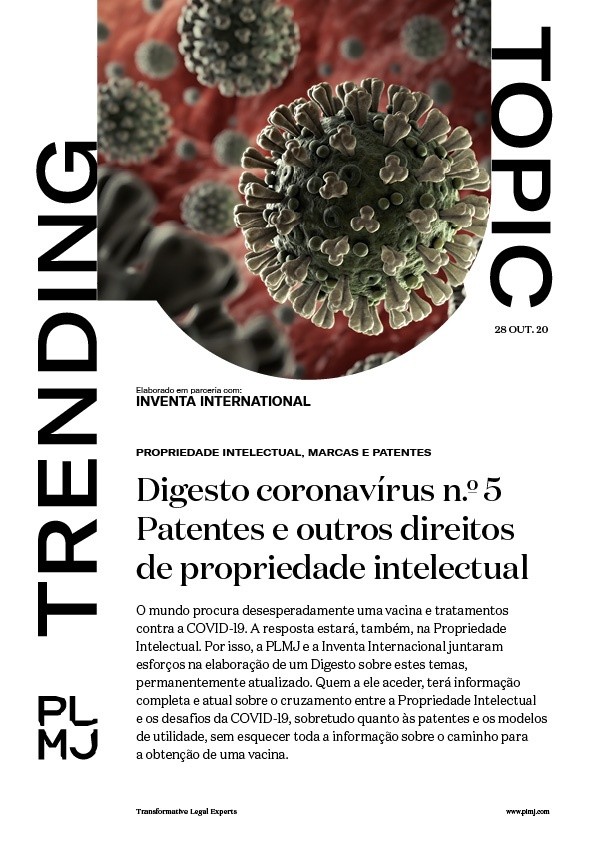 TRENDING

TOPIC

28 OUT. 20

Elaborado em parceria com:
INVENTA INTERNATIONAL

PROPRIEDADE INTELECTUAL, MARCAS E PATENTES

Digesto coronavírus n.º 5
Patentes e outros direitos de propriedade intelectual

O mundo procura desesperadamente uma vacina e tratamentos contra a COVID-19. A resposta estará, também, na Propriedade Intelectual. Por isso, a PLMJ e a Inventa Internacional juntaram esforços na elaboração de um Digesto sobre estes temas, permanentemente atualizado. Quem a ele aceder, terá informação completa e atual sobre o cruzamento entre a Propriedade Intelectual e os desafios da COVID-19, sobretudo quanto às patentes e os modelos de utilidade, sem esquecer toda a informação sobre o caminho para a obtenção de uma vacina.

PL
MJ

Transformative Legal Experts

www.plmj.com